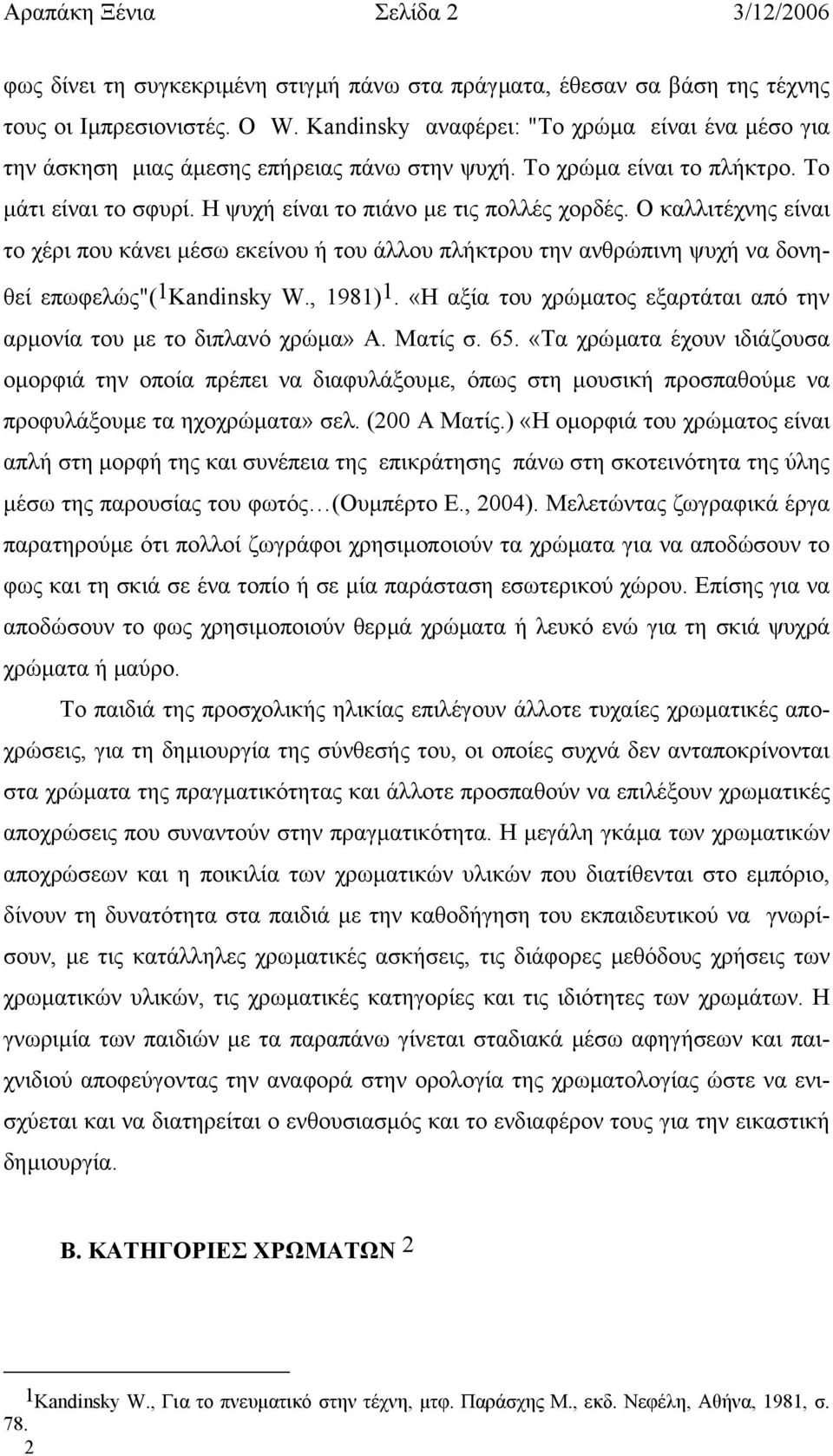 Αραπάκη Ξένια Σελίδα 2 3/12/2006

φως δίνει τη συγκεκριμένη στιγμή πάνω στα πράγματα, έθεσαν σα βάση της τέχνης τους οι Ιμπρεσιονιστές. Ο W. Kandinsky αναφέρει: "Το χρώμα είναι ένα μέσο για την άσκηση μιας άμεσης επήρειας πάνω στην ψυχή. Το χρώμα είναι το πλήκτρο. Το μάτι είναι το σφυρί. Η ψυχή είναι το πιάνο με τις πολλές χορδές. Ο καλλιτέχνης είναι το χέρι που κάνει μέσω εκείνου ή του άλλου πλήκτρου την ανθρώπινη ψυχή να δονηθεί επωφελώς"($^1$Kandinsky W., 1981)$^1$. «Η αξία του χρώματος εξαρτάται από την αρμονία του με το διπλανό χρώμα» Α. Ματίς σ. 65. «Τα χρώματα έχουν ιδιάζουσα ομορφιά την οποία πρέπει να διαφυλάξουμε, όπως στη μουσική προσπαθούμε να προφυλάξουμε τα ηχοχρώματα» σελ. (200 Α Ματίς.) «Η ομορφιά του χρώματος είναι απλή στη μορφή της και συνέπεια της επικράτησης πάνω στη σκοτεινότητα της ύλης μέσω της παρουσίας του φωτός…(Ουμπέρτο Ε., 2004). Μελετώντας ζωγραφικά έργα παρατηρούμε ότι πολλοί ζωγράφοι χρησιμοποιούν τα χρώματα για να αποδώσουν το φως και τη σκιά σε ένα τοπίο ή σε μία παράσταση εσωτερικού χώρου. Επίσης για να αποδώσουν το φως χρησιμοποιούν θερμά χρώματα ή λευκό ενώ για τη σκιά ψυχρά χρώματα ή μαύρο.

Το παιδιά της προσχολικής ηλικίας επιλέγουν άλλοτε τυχαίες χρωματικές αποχρώσεις, για τη δημιουργία της σύνθεσής του, οι οποίες συχνά δεν ανταποκρίνονται στα χρώματα της πραγματικότητας και άλλοτε προσπαθούν να επιλέξουν χρωματικές αποχρώσεις που συναντούν στην πραγματικότητα. Η μεγάλη γκάμα των χρωματικών αποχρώσεων και η ποικιλία των χρωματικών υλικών που διατίθενται στο εμπόριο, δίνουν τη δυνατότητα στα παιδιά με την καθοδήγηση του εκπαιδευτικού να γνωρίσουν, με τις κατάλληλες χρωματικές ασκήσεις, τις διάφορες μεθόδους χρήσεις των χρωματικών υλικών, τις χρωματικές κατηγορίες και τις ιδιότητες των χρωμάτων. Η γνωριμία των παιδιών με τα παραπάνω γίνεται σταδιακά μέσω αφηγήσεων και παιχνιδιού αποφεύγοντας την αναφορά στην ορολογία της χρωματολογίας ώστε να ενισχύεται και να διατηρείται ο ενθουσιασμός και το ενδιαφέρον τους για την εικαστική δημιουργία.

Β. ΚΑΤΗΓΟΡΙΕΣ ΧΡΩΜΑΤΩΝ $^2$

$^1$Kandinsky W., Για το πνευματικό στην τέχνη, μτφ. Παράσχης Μ., εκδ. Νεφέλη, Αθήνα, 1981, σ. 78.
2